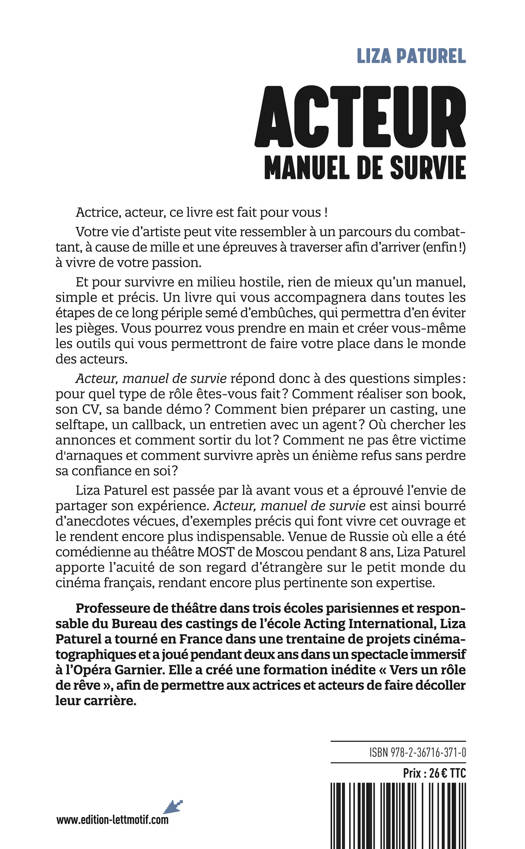 LIZA PATUREL

ACTEUR
MANUEL DE SURVIE

Actrice, acteur, ce livre est fait pour vous !

Votre vie d'artiste peut vite ressembler à un parcours du combattant, à cause de mille et une épreuves à traverser afin d'arriver (enfin !) à vivre de votre passion.

Et pour survivre en milieu hostile, rien de mieux qu'un manuel, simple et précis. Un livre qui vous accompagnera dans toutes les étapes de ce long périple semé d'embûches, qui permettra d'en éviter les pièges. Vous pourrez vous prendre en main et créer vous-même les outils qui vous permettront de faire votre place dans le monde des acteurs.

Acteur, manuel de survie répond donc à des questions simples : pour quel type de rôle êtes-vous fait ? Comment réaliser son book, son CV, sa bande démo ? Comment bien préparer un casting, une selftape, un callback, un entretien avec un agent ? Où chercher les annonces et comment sortir du lot ? Comment ne pas être victime d'arnaques et comment survivre après un énième refus sans perdre sa confiance en soi ?

Liza Paturel est passée par là avant vous et a éprouvé l'envie de partager son expérience. Acteur, manuel de survie est ainsi bourré d'anecdotes vécues, d'exemples précis qui font vivre cet ouvrage et le rendent encore plus indispensable. Venue de Russie où elle a été comédienne au théâtre MOST de Moscou pendant 8 ans, Liza Paturel apporte l'acuité de son regard d'étrangère sur le petit monde du cinéma français, rendant encore plus pertinente son expertise.

Professeure de théâtre dans trois écoles parisiennes et responsable du Bureau des castings de l'école Acting International, Liza Paturel a tourné en France dans une trentaine de projets cinématographiques et a joué pendant deux ans dans un spectacle immersif à l'Opéra Garnier. Elle a créé une formation inédite « Vers un rôle de rêve », afin de permettre aux actrices et acteurs de faire décoller leur carrière.

ISBN 978-2-36716-371-0

Prix : 26 € TTC

www.edition-lettmotif.com